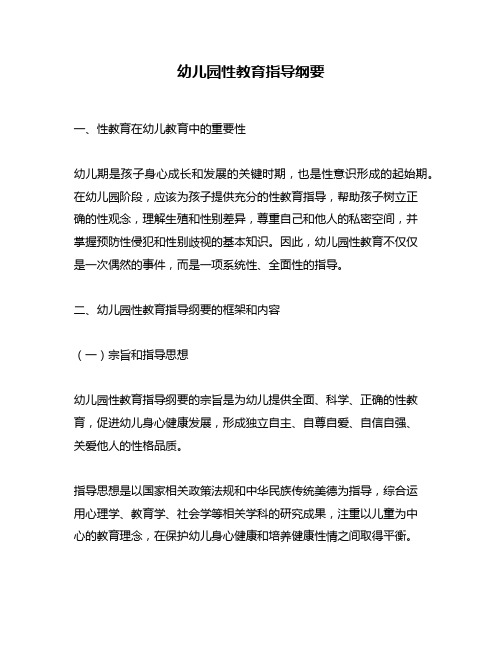 幼儿园性教育指导纲要

一、性教育在幼儿教育中的重要性

幼儿期是孩子身心成长和发展的关键时期，也是性意识形成的起始期。在幼儿园阶段，应该为孩子提供充分的性教育指导，帮助孩子树立正确的性观念，理解生殖和性别差异，尊重自己和他人的私密空间，并掌握预防性侵犯和性别歧视的基本知识。因此，幼儿园性教育不仅仅是一次偶然的事件，而是一项系统性、全面性的指导。

二、幼儿园性教育指导纲要的框架和内容

（一）宗旨和指导思想

幼儿园性教育指导纲要的宗旨是为幼儿提供全面、科学、正确的性教育，促进幼儿身心健康发展，形成独立自主、自尊自爱、自信自强、关爱他人的性格品质。

指导思想是以国家相关政策法规和中华民族传统美德为指导，综合运用心理学、教育学、社会学等相关学科的研究成果，注重以儿童为中心的教育理念，在保护幼儿身心健康和培养健康性情之间取得平衡。